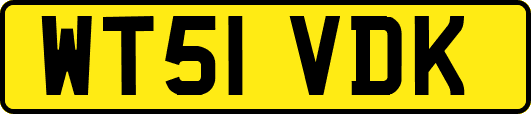 WT51 VDK